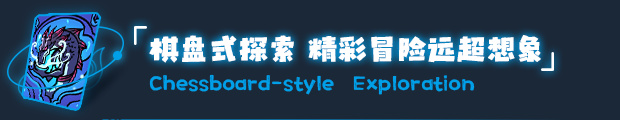 「棋盘式探索 精彩冒险远超想象」
Chessboard-style Exploration